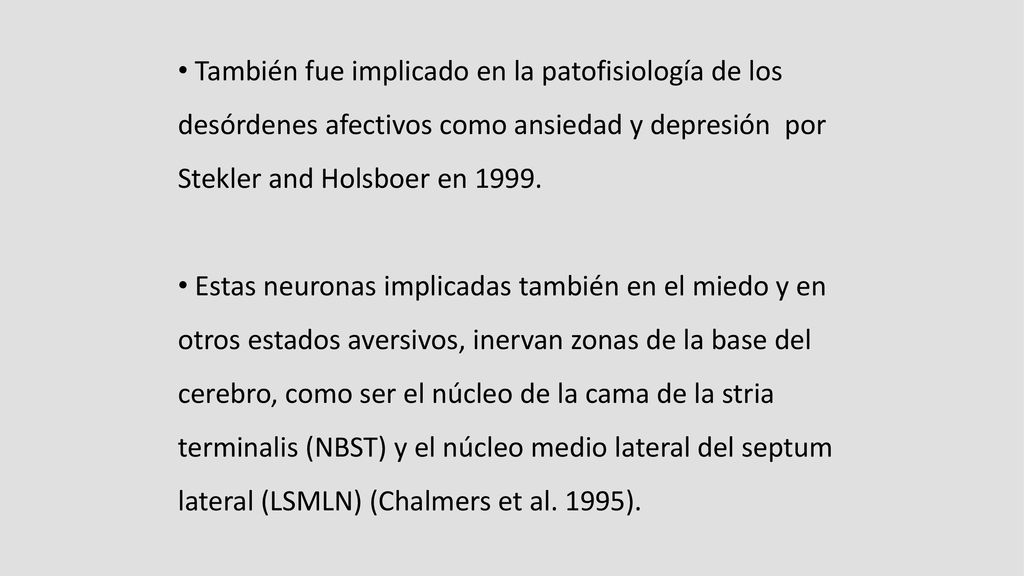 • También fue implicado en la patofisiología de los desórdenes afectivos como ansiedad y depresión por Stekler and Holsboer en 1999.

• Estas neuronas implicadas también en el miedo y en otros estados aversivos, inervan zonas de la base del cerebro, como ser el núcleo de la cama de la stria terminalis (NBST) y el núcleo medio lateral del septum lateral (LSMLN) (Chalmers et al. 1995).